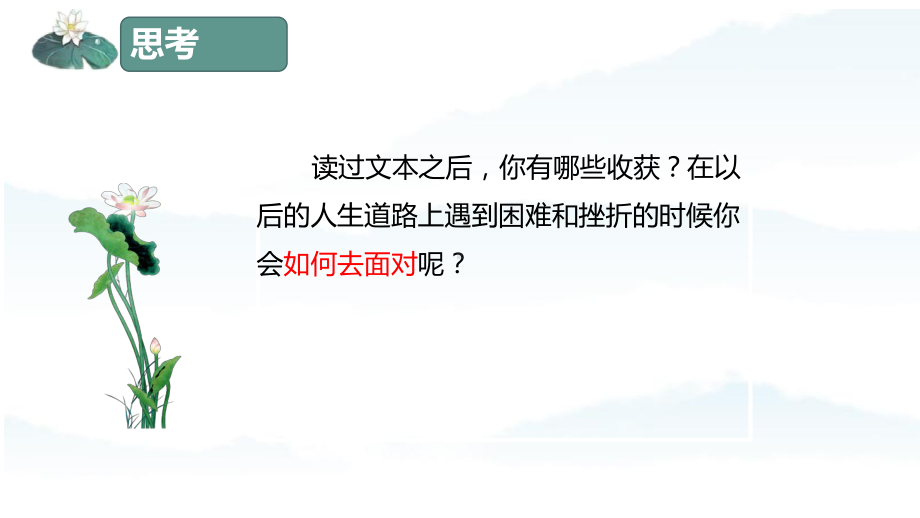 思考

读过文本之后，你有哪些收获？在以后的人生道路上遇到困难和挫折的时候你会如何去面对呢？